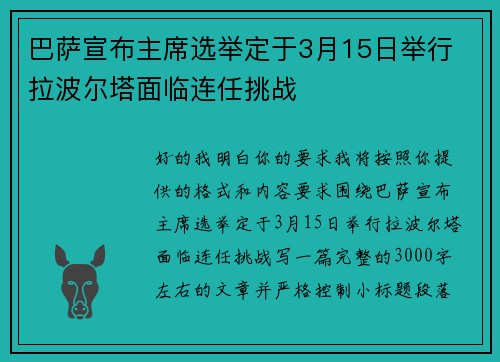 巴萨宣布主席选举定于3月15日举行拉波尔塔面临连任挑战

好的我明白你的要求我将按照你提供的格式和内容要求围绕巴萨宣布主席选举定于3月15日举行拉波尔塔面临连任挑战写一篇完整的3000字左右的文章并严格控制小标题段落